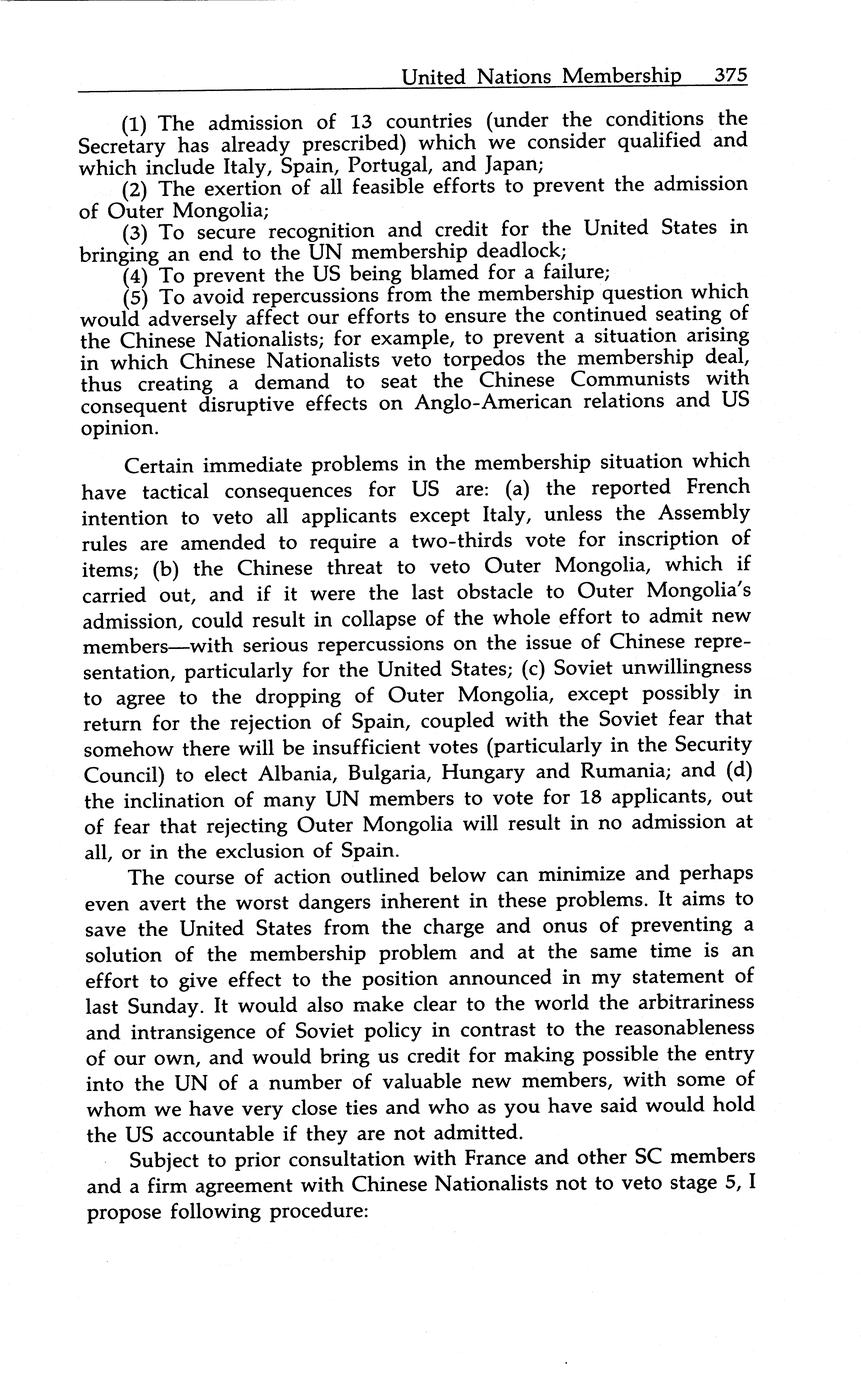 United Nations Membership 375

(1) The admission of 13 countries (under the conditions the Secretary has already prescribed) which we consider qualified and which include Italy, Spain, Portugal, and Japan;

(2) The exertion of all feasible efforts to prevent the admission of Outer Mongolia;

(3) To secure recognition and credit for the United States in bringing an end to the UN membership deadlock;

(4) To prevent the US being blamed for a failure;

(5) To avoid repercussions from the membership question which would adversely affect our efforts to ensure the continued seating of the Chinese Nationalists; for example, to prevent a situation arising in which Chinese Nationalists veto torpedos the membership deal, thus creating a demand to seat the Chinese Communists with consequent disruptive effects on Anglo-American relations and US opinion.

Certain immediate problems in the membership situation which have tactical consequences for US are: (a) the reported French intention to veto all applicants except Italy, unless the Assembly rules are amended to require a two-thirds vote for inscription of items; (b) the Chinese threat to veto Outer Mongolia, which if carried out, and if it were the last obstacle to Outer Mongolia's admission, could result in collapse of the whole effort to admit new members—with serious repercussions on the issue of Chinese representation, particularly for the United States; (c) Soviet unwillingness to agree to the dropping of Outer Mongolia, except possibly in return for the rejection of Spain, coupled with the Soviet fear that somehow there will be insufficient votes (particularly in the Security Council) to elect Albania, Bulgaria, Hungary and Rumania; and (d) the inclination of many UN members to vote for 18 applicants, out of fear that rejecting Outer Mongolia will result in no admission at all, or in the exclusion of Spain.

The course of action outlined below can minimize and perhaps even avert the worst dangers inherent in these problems. It aims to save the United States from the charge and onus of preventing a solution of the membership problem and at the same time is an effort to give effect to the position announced in my statement of last Sunday. It would also make clear to the world the arbitrariness and intransigence of Soviet policy in contrast to the reasonableness of our own, and would bring us credit for making possible the entry into the UN of a number of valuable new members, with some of whom we have very close ties and who as you have said would hold the US accountable if they are not admitted.

Subject to prior consultation with France and other SC members and a firm agreement with Chinese Nationalists not to veto stage 5, I propose following procedure: